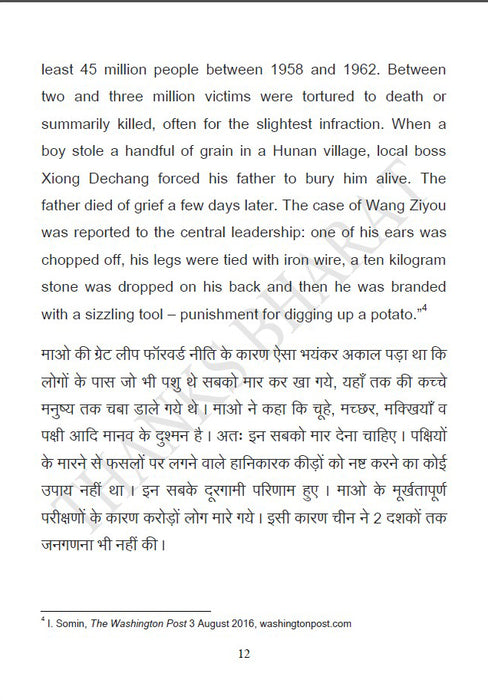 least 45 million people between 1958 and 1962. Between two and three million victims were tortured to death or summarily killed, often for the slightest infraction. When a boy stole a handful of grain in a Hunan village, local boss Xiong Dechang forced his father to bury him alive. The father died of grief a few days later. The case of Wang Ziyou was reported to the central leadership: one of his ears was chopped off, his legs were tied with iron wire, a ten kilogram stone was dropped on his back and then he was branded with a sizzling tool – punishment for digging up a potato."$^4$

माओ की ग्रेट लीप फॉरवर्ड नीति के कारण ऐसा भयंकर अकाल पड़ा था कि लोगों के पास जो भी पशु थे सबको मार कर खा गये, यहाँ तक की कच्चे मनुष्य तक चबा डाले गये थे। माओ ने कहा कि चूहे, मच्छर, मक्खियाँ व पक्षी आदि मानव के दुश्मन है। अतः इन सबको मार देना चाहिए। पक्षियों के मारने से फसलों पर लगने वाले हानिकारक कीड़ों को नष्ट करने का कोई उपाय नहीं था। इन सबके दूरगामी परिणाम हुए। माओ के मूर्खतापूर्ण परीक्षणों के कारण करोड़ों लोग मारे गये। इसी कारण चीन ने 2 दशकों तक जनगणना भी नहीं की।

THANKS BHARAT

$^4$ I. Somin, The Washington Post 3 August 2016, washingtonpost.com

12